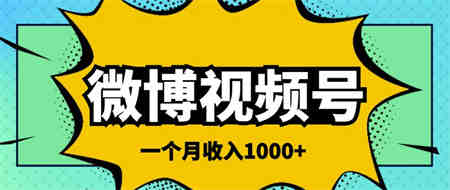 微博视频号

一个月收入1000+